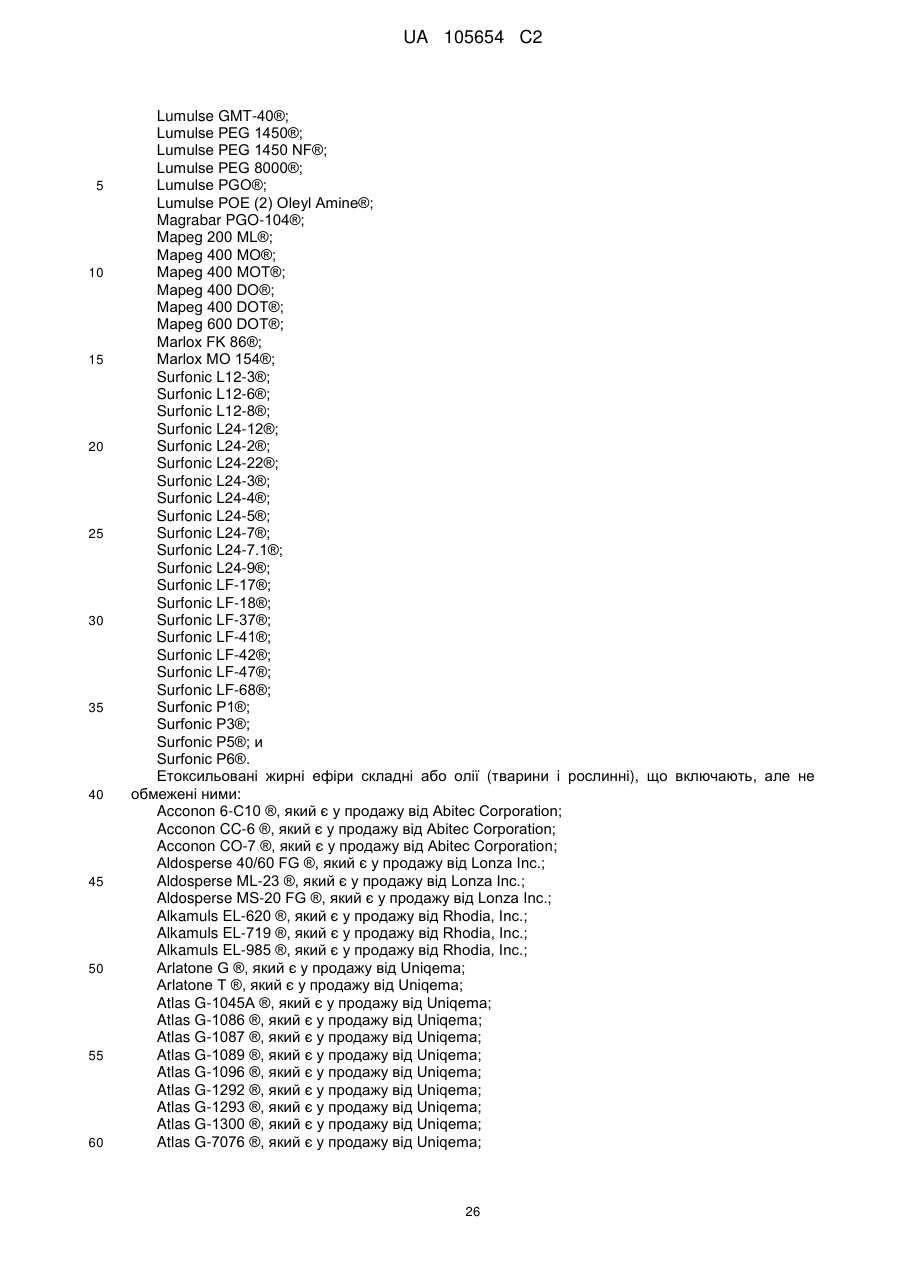 UA 105654 C2

Lumulse GMT-40®;
Lumulse PEG 1450®;
Lumulse PEG 1450 NF®;
Lumulse PEG 8000®;
5 Lumulse PGO®;
Lumulse POE (2) Oleyl Amine®;
Magrabar PGO-104®;
Mapeg 200 ML®;
Mapeg 400 MO®;
10 Mapeg 400 MOT®;
Mapeg 400 DO®;
Mapeg 400 DOT®;
Mapeg 600 DOT®;
Marlox FK 86®;
15 Marlox MO 154®;
Surfonic L12-3®;
Surfonic L12-6®;
Surfonic L12-8®;
Surfonic L24-12®;
20 Surfonic L24-2®;
Surfonic L24-22®;
Surfonic L24-3®;
Surfonic L24-4®;
Surfonic L24-5®;
25 Surfonic L24-7®;
Surfonic L24-7.1®;
Surfonic L24-9®;
Surfonic LF-17®;
Surfonic LF-18®;
30 Surfonic LF-37®;
Surfonic LF-41®;
Surfonic LF-42®;
Surfonic LF-47®;
Surfonic LF-68®;
35 Surfonic P1®;
Surfonic P3®;
Surfonic P5®; и
Surfonic P6®.

Етоксильовані жирні ефіри складні або олії (тварини і рослинні), що включають, але не 40 обмежені ними:
Acconon 6-C10 ®, який є у продажу від Abitec Corporation;
Acconon CC-6 ®, який є у продажу від Abitec Corporation;
Acconon CO-7 ®, який є у продажу від Abitec Corporation;
Aldosperse 40/60 FG ®, який є у продажу від Lonza Inc.;
45 Aldosperse ML-23 ®, який є у продажу від Lonza Inc.;
Aldosperse MS-20 FG ®, який є у продажу від Lonza Inc.;
Alkamuls EL-620 ®, який є у продажу від Rhodia, Inc.;
Alkamuls EL-719 ®, який є у продажу від Rhodia, Inc.;
Alkamuls EL-985 ®, який є у продажу від Rhodia, Inc.;
50 Arlatone G ®, який є у продажу від Uniqema;
Arlatone T ®, який є у продажу від Uniqema;
Atlas G-1045A ®, який є у продажу від Uniqema;
Atlas G-1086 ®, який є у продажу від Uniqema;
Atlas G-1087 ®, який є у продажу від Uniqema;
55 Atlas G-1089 ®, який є у продажу від Uniqema;
Atlas G-1096 ®, який є у продажу від Uniqema;
Atlas G-1292 ®, який є у продажу від Uniqema;
Atlas G-1293 ®, який є у продажу від Uniqema;
Atlas G-1300 ®, який є у продажу від Uniqema;
60 Atlas G-7076 ®, який є у продажу від Uniqema;

26